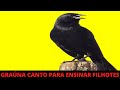 GRAÚNA CANTO PARA ENSINAR FILHOTES